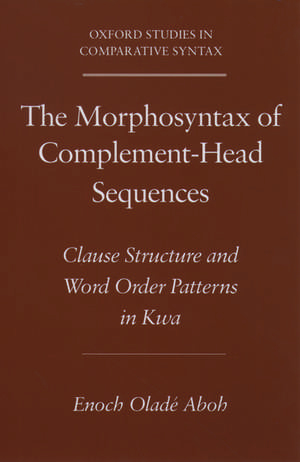 OXFORD STUDIES IN COMPARATIVE SYNTAX

The Morphosyntax of Complement-Head Sequences

Clause Structure and Word Order Patterns in Kwa

Enoch Oladé Aboh